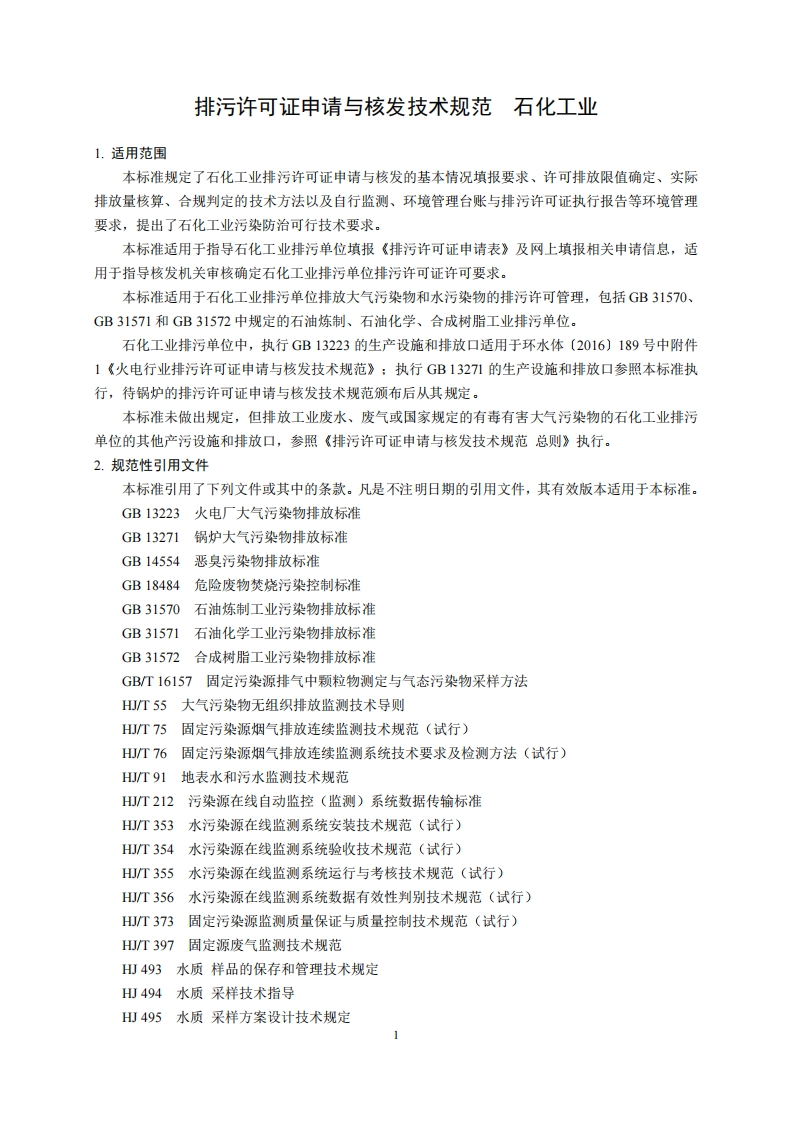 排污许可证申请与核发技术规范　石化工业

1. 适用范围

本标准规定了石化工业排污许可证申请与核发的基本情况填报要求、许可排放限值确定、实际排放量核算、合规判定的技术方法以及自行监测、环境管理台账与排污许可证执行报告等环境管理要求，提出了石化工业污染防治可行技术要求。

本标准适用于指导石化工业排污单位填报《排污许可证申请表》及网上填报相关申请信息，适用于指导核发机关审核确定石化工业排污单位排污许可证许可要求。

本标准适用于石化工业排污单位排放大气污染物和水污染物的排污许可管理，包括 GB 31570、GB 31571 和 GB 31572 中规定的石油炼制、石油化学、合成树脂工业排污单位。

石化工业排污单位中，执行 GB 13223 的生产设施和排放口适用于环水体〔2016〕189 号中附件 1《火电行业排污许可证申请与核发技术规范》；执行 GB 13271 的生产设施和排放口参照本标准执行，待锅炉的排污许可证申请与核发技术规范颁布后从其规定。

本标准未做出规定，但排放工业废水、废气或国家规定的有毒有害大气污染物的石化工业排污单位的其他产污设施和排放口，参照《排污许可证申请与核发技术规范 总则》执行。

2. 规范性引用文件

本标准引用了下列文件或其中的条款。凡是不注明日期的引用文件，其有效版本适用于本标准。

GB 13223　火电厂大气污染物排放标准
GB 13271　锅炉大气污染物排放标准
GB 14554　恶臭污染物排放标准
GB 18484　危险废物焚烧污染控制标准
GB 31570　石油炼制工业污染物排放标准
GB 31571　石油化学工业污染物排放标准
GB 31572　合成树脂工业污染物排放标准
GB/T 16157　固定污染源排气中颗粒物测定与气态污染物采样方法
HJ/T 55　大气污染物无组织排放监测技术导则
HJ/T 75　固定污染源烟气排放连续监测技术规范（试行）
HJ/T 76　固定污染源烟气排放连续监测系统技术要求及检测方法（试行）
HJ/T 91　地表水和污水监测技术规范
HJ/T 212　污染源在线自动监控（监测）系统数据传输标准
HJ/T 353　水污染源在线监测系统安装技术规范（试行）
HJ/T 354　水污染源在线监测系统验收技术规范（试行）
HJ/T 355　水污染源在线监测系统运行与考核技术规范（试行）
HJ/T 356　水污染源在线监测系统数据有效性判别技术规范（试行）
HJ/T 373　固定污染源监测质量保证与质量控制技术规范（试行）
HJ/T 397　固定源废气监测技术规范
HJ 493　水质 样品的保存和管理技术规定
HJ 494　水质 采样技术指导
HJ 495　水质 采样方案设计技术规定

1